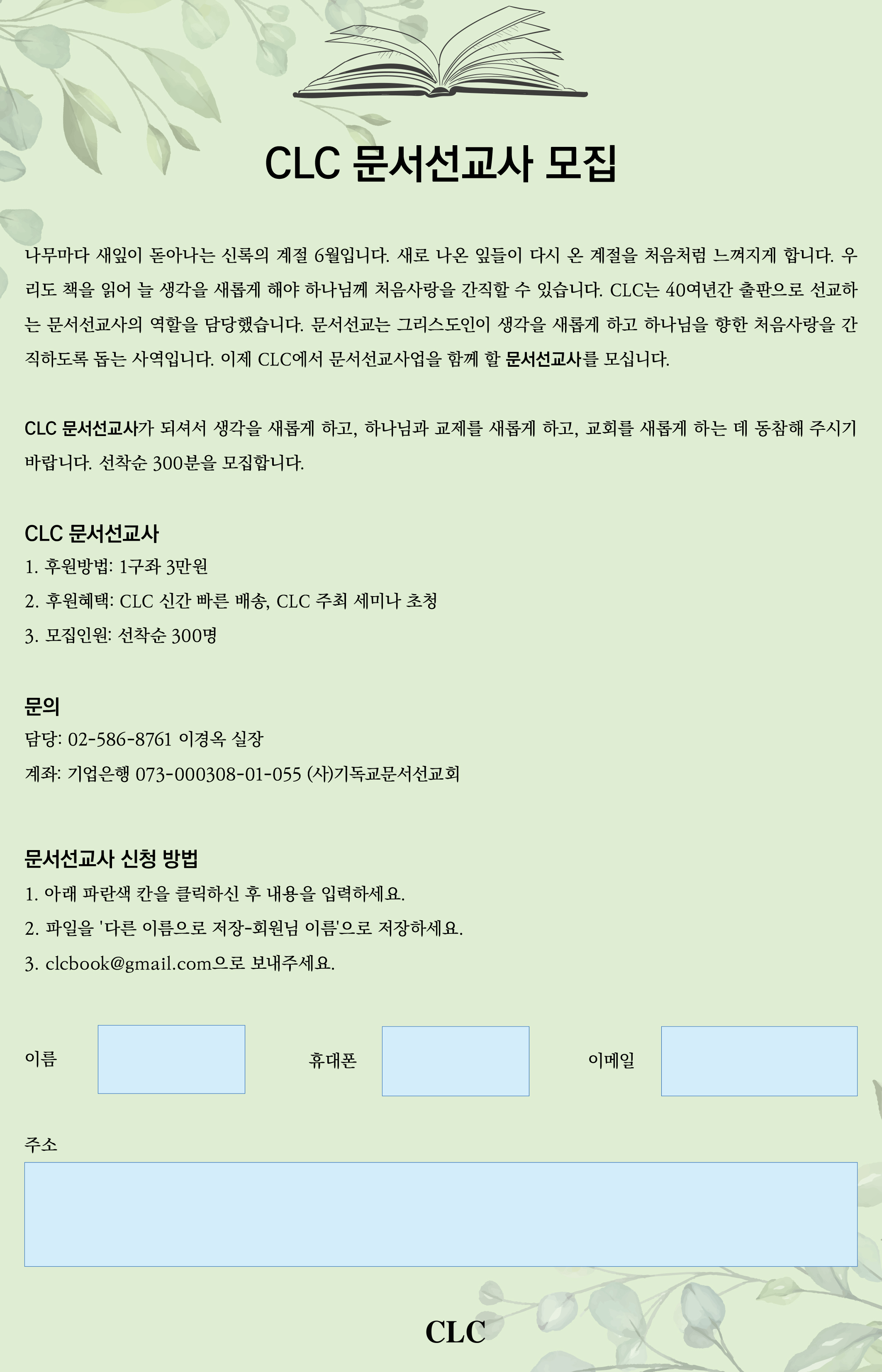 CLC 문서선교사 모집

나무마다 새잎이 돋아나는 신록의 계절 6월입니다. 새로 나온 잎들이 다시 온 계절을 처음처럼 느껴지게 합니다. 우리도 책을 읽어 늘 생각을 새롭게 해야 하나님께 처음사랑을 간직할 수 있습니다. CLC는 40여년간 출판으로 선교하는 문서선교사의 역할을 담당했습니다. 문서선교는 그리스도인이 생각을 새롭게 하고 하나님을 향한 처음사랑을 간직하도록 돕는 사역입니다. 이제 CLC에서 문서선교사업을 함께 할 문서선교사를 모십니다.

CLC 문서선교사가 되셔서 생각을 새롭게 하고, 하나님과 교제를 새롭게 하고, 교회를 새롭게 하는 데 동참해 주시기 바랍니다. 선착순 300분을 모집합니다.

CLC 문서선교사
1. 후원방법: 1구좌 3만원
2. 후원혜택: CLC 신간 빠른 배송, CLC 주최 세미나 초청
3. 모집인원: 선착순 300명

문의
담당: 02-586-8761 이경옥 실장
계좌: 기업은행 073-000308-01-055 (사)기독교문서선교회

문서선교사 신청 방법
1. 아래 파란색 칸을 클릭하신 후 내용을 입력하세요.
2. 파일을 '다른 이름으로 저장-회원님 이름'으로 저장하세요.
3. clcbook@gmail.com으로 보내주세요.

이름

휴대폰

이메일

주소

CLC